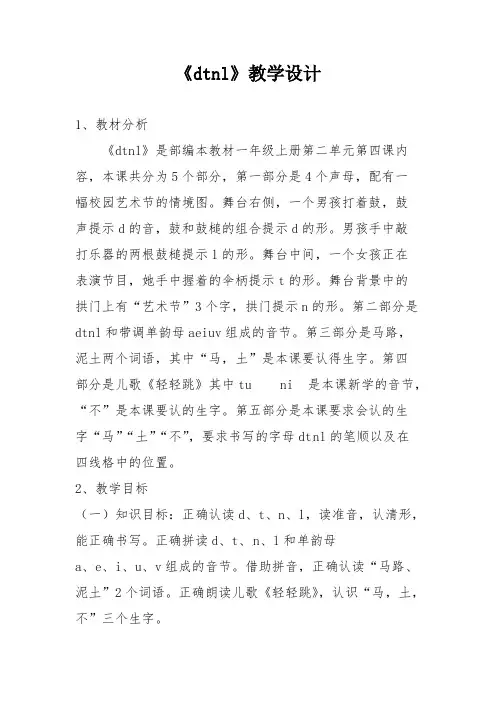 《dtnl》教学设计

1、教材分析

《dtnl》是部编本教材一年级上册第二单元第四课内容，本课共分为5个部分，第一部分是4个声母，配有一幅校园艺术节的情境图。舞台右侧，一个男孩打着鼓，鼓声提示d的音，鼓和鼓槌的组合提示d的形。男孩手中敲打乐器的两根鼓槌提示l的形。舞台中间，一个女孩正在表演节目，她手中握着的伞柄提示t的形。舞台背景中的拱门上有“艺术节”3个字，拱门提示n的形。第二部分是dtnl和带调单韵母aeiuv组成的音节。第三部分是马路，泥土两个词语，其中“马，土”是本课要认得生字。第四部分是儿歌《轻轻跳》其中tu　ni　是本课新学的音节，“不”是本课要认的生字。第五部分是本课要求会认的生字“马”“土”“不”，要求书写的字母dtnl的笔顺以及在四线格中的位置。

2、教学目标

（一）知识目标：正确认读d、t、n、l，读准音，认清形，能正确书写。正确拼读d、t、n、l和单韵母a、e、i、u、v组成的音节。借助拼音，正确认读“马路、泥土”2个词语。正确朗读儿歌《轻轻跳》，认识“马，土，不”三个生字。